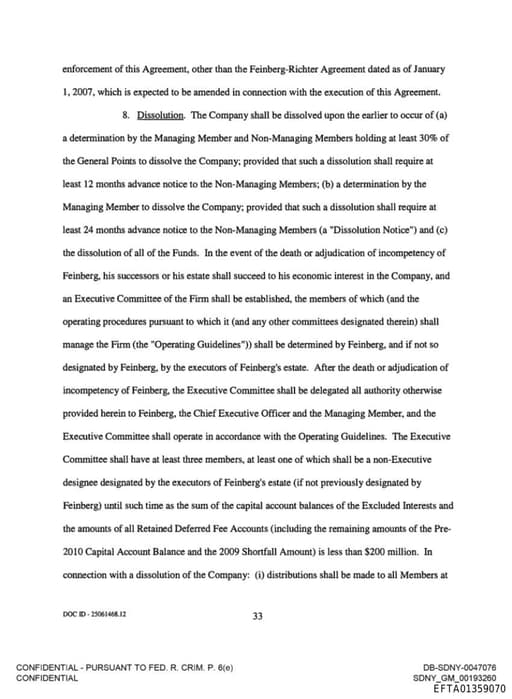 enforcement of this Agreement, other than the Feinberg-Richter Agreement dated as of January 1, 2007, which is expected to be amended in connection with the execution of this Agreement.

8. Dissolution. The Company shall be dissolved upon the earlier to occur of (a) a determination by the Managing Member and Non-Managing Members holding at least 30% of the General Points to dissolve the Company; provided that such a dissolution shall require at least 12 months advance notice to the Non-Managing Members; (b) a determination by the Managing Member to dissolve the Company; provided that such a dissolution shall require at least 24 months advance notice to the Non-Managing Members (a "Dissolution Notice") and (c) the dissolution of all of the Funds. In the event of the death or adjudication of incompetency of Feinberg, his successors or his estate shall succeed to his economic interest in the Company, and an Executive Committee of the Firm shall be established, the members of which (and the operating procedures pursuant to which it (and any other committees designated therein) shall manage the Firm (the "Operating Guidelines")) shall be determined by Feinberg, and if not so designated by Feinberg, by the executors of Feinberg's estate. After the death or adjudication of incompetency of Feinberg, the Executive Committee shall be delegated all authority otherwise provided herein to Feinberg, the Chief Executive Officer and the Managing Member, and the Executive Committee shall operate in accordance with the Operating Guidelines. The Executive Committee shall have at least three members, at least one of which shall be a non-Executive designee designated by the executors of Feinberg's estate (if not previously designated by Feinberg) until such time as the sum of the capital account balances of the Excluded Interests and the amounts of all Retained Deferred Fee Accounts (including the remaining amounts of the Pre-2010 Capital Account Balance and the 2009 Shortfall Amount) is less than $200 million. In connection with a dissolution of the Company: (i) distributions shall be made to all Members at

DOC ID - 25061468.12

33

CONFIDENTIAL - PURSUANT TO FED. R. CRIM. P. 6(e)
CONFIDENTIAL

DB-SDNY-0047076
SDNY_GM_00193260
EFTA01359070